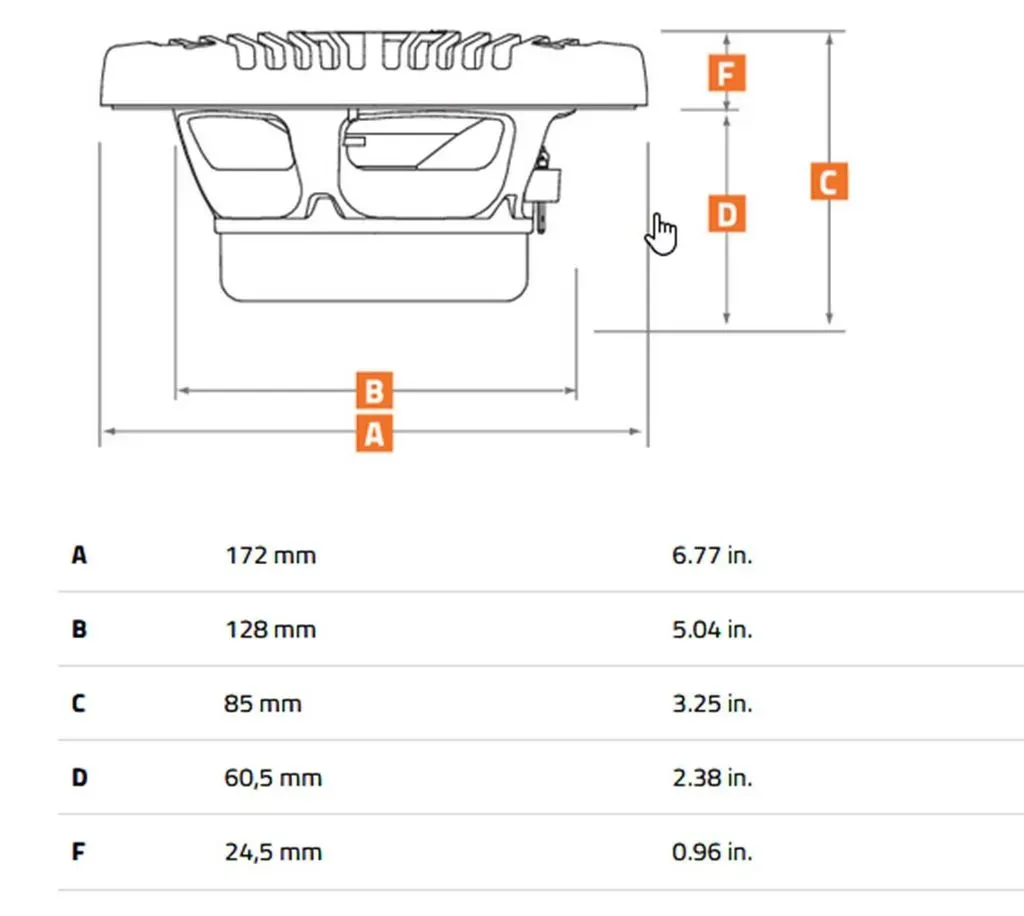 F
C
D
B
A

| A | 172 mm | 6.77 in. |
|---|---|---|
| B | 128 mm | 5.04 in. |
| C | 85 mm | 3.25 in. |
| D | 60,5 mm | 2.38 in. |
| F | 24,5 mm | 0.96 in. |